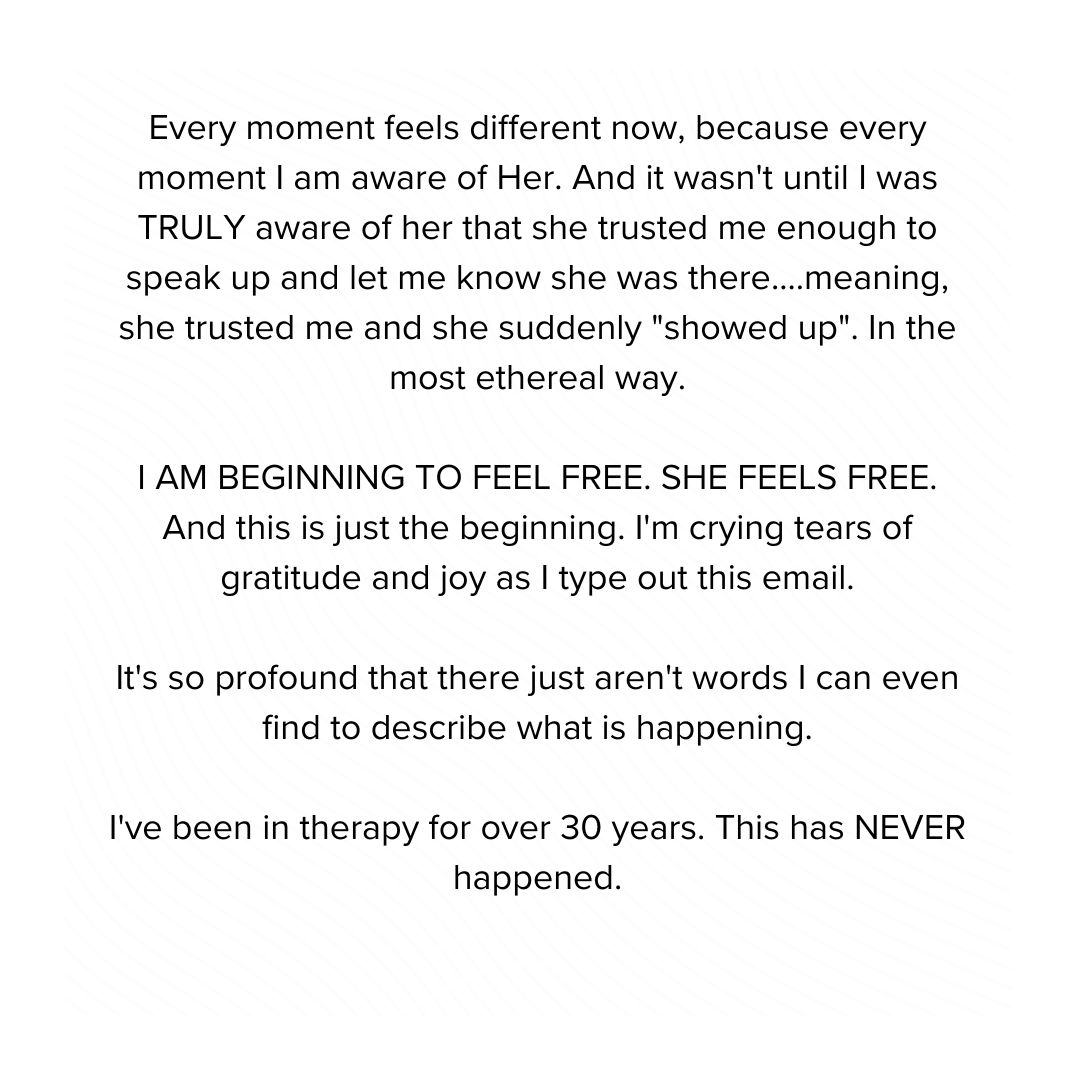 Every moment feels different now, because every moment I am aware of Her. And it wasn't until I was TRULY aware of her that she trusted me enough to speak up and let me know she was there....meaning, she trusted me and she suddenly "showed up". In the most ethereal way.

I AM BEGINNING TO FEEL FREE. SHE FEELS FREE. And this is just the beginning. I'm crying tears of gratitude and joy as I type out this email.

It's so profound that there just aren't words I can even find to describe what is happening.

I've been in therapy for over 30 years. This has NEVER happened.